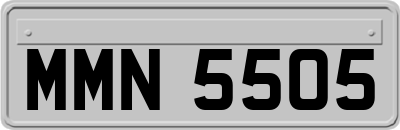 MMN 5505